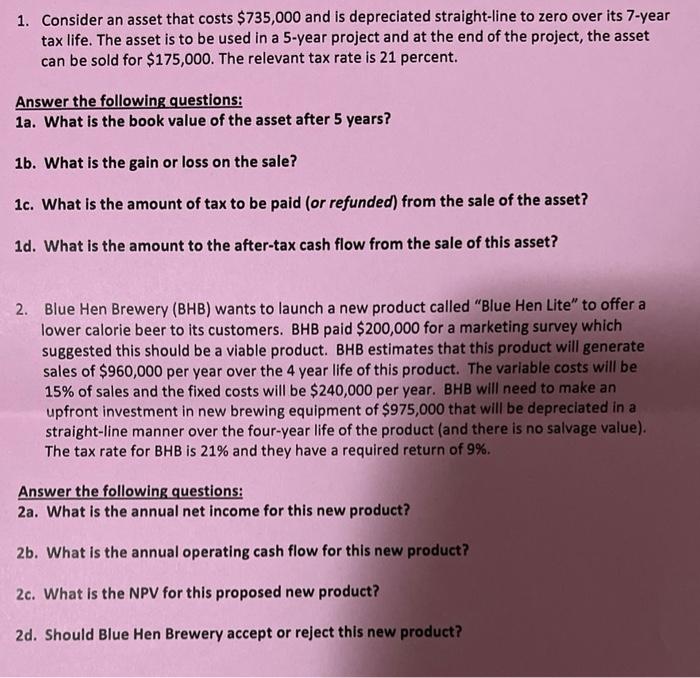 1. Consider an asset that costs \$735,000 and is depreciated straight-line to zero over its 7-year tax life. The asset is to be used in a 5-year project and at the end of the project, the asset can be sold for \$175,000. The relevant tax rate is 21 percent.

Answer the following questions:
1a. What is the book value of the asset after 5 years?

1b. What is the gain or loss on the sale?

1c. What is the amount of tax to be paid (or refunded) from the sale of the asset?

1d. What is the amount to the after-tax cash flow from the sale of this asset?

2. Blue Hen Brewery (BHB) wants to launch a new product called "Blue Hen Lite" to offer a lower calorie beer to its customers. BHB paid \$200,000 for a marketing survey which suggested this should be a viable product. BHB estimates that this product will generate sales of \$960,000 per year over the 4 year life of this product. The variable costs will be 15% of sales and the fixed costs will be \$240,000 per year. BHB will need to make an upfront investment in new brewing equipment of \$975,000 that will be depreciated in a straight-line manner over the four-year life of the product (and there is no salvage value). The tax rate for BHB is 21% and they have a required return of 9%.

Answer the following questions:
2a. What is the annual net income for this new product?

2b. What is the annual operating cash flow for this new product?

2c. What is the NPV for this proposed new product?

2d. Should Blue Hen Brewery accept or reject this new product?